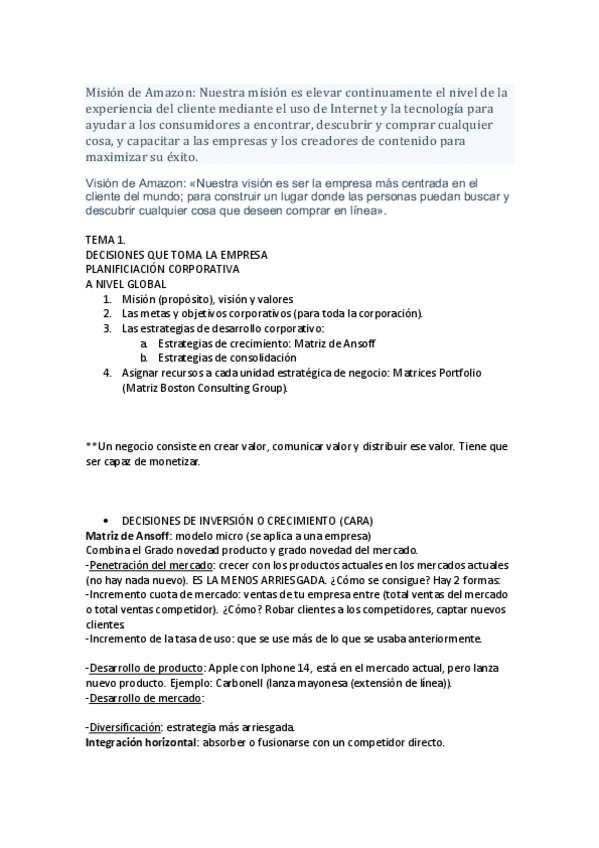 Misión de Amazon: Nuestra misión es elevar continuamente el nivel de la experiencia del cliente mediante el uso de Internet y la tecnología para ayudar a los consumidores a encontrar, descubrir y comprar cualquier cosa, y capacitar a las empresas y los creadores de contenido para maximizar su éxito.

Visión de Amazon: «Nuestra visión es ser la empresa más centrada en el cliente del mundo; para construir un lugar donde las personas puedan buscar y descubrir cualquier cosa que deseen comprar en línea».

TEMA 1.
DECISIONES QUE TOMA LA EMPRESA
PLANIFICIACIÓN CORPORATIVA
A NIVEL GLOBAL
1. Misión (propósito), visión y valores
2. Las metas y objetivos corporativos (para toda la corporación).
3. Las estrategias de desarrollo corporativo:
a. Estrategias de crecimiento: Matriz de Ansoff
b. Estrategias de consolidación
4. Asignar recursos a cada unidad estratégica de negocio: Matrices Portfolio (Matriz Boston Consulting Group).

**Un negocio consiste en crear valor, comunicar valor y distribuir ese valor. Tiene que ser capaz de monetizar.

• DECISIONES DE INVERSIÓN O CRECIMIENTO (CARA)
Matriz de Ansoff: modelo micro (se aplica a una empresa)
Combina el Grado novedad producto y grado novedad del mercado.
-Penetración del mercado: crecer con los productos actuales en los mercados actuales (no hay nada nuevo). ES LA MENOS ARRIESGADA. ¿Cómo se consigue? Hay 2 formas:
-Incremento cuota de mercado: ventas de tu empresa entre (total ventas del mercado o total ventas competidor). ¿Cómo? Robar clientes a los competidores, captar nuevos clientes
-Incremento de la tasa de uso: que se use más de lo que se usaba anteriormente.

-Desarrollo de producto: Apple con Iphone 14, está en el mercado actual, pero lanza nuevo producto. Ejemplo: Carbonell (lanza mayonesa (extensión de línea)).
-Desarrollo de mercado:

-Diversificación: estrategia más arriesgada.
Integración horizontal: absorber o fusionarse con un competidor directo.